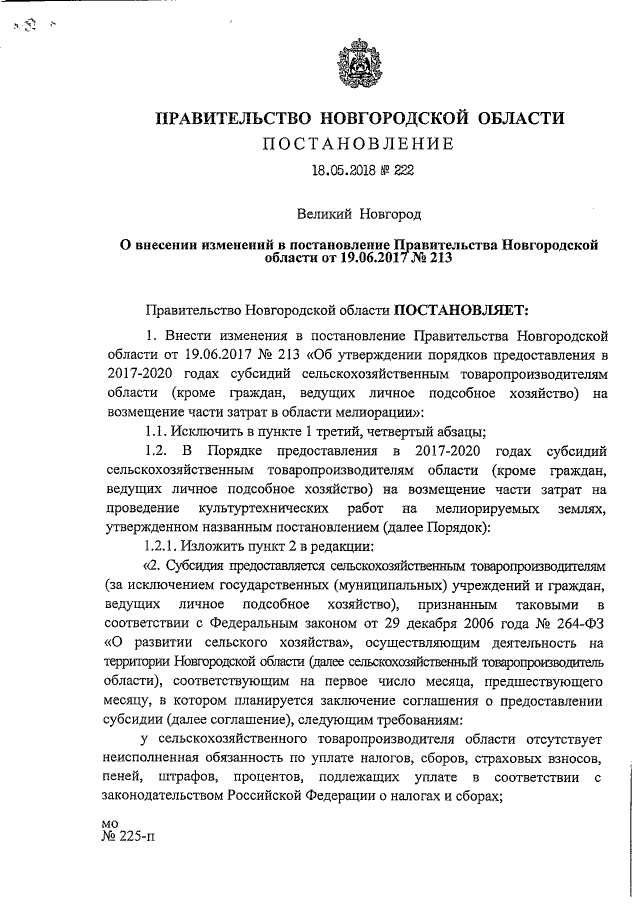 ПРАВИТЕЛЬСТВО НОВГОРОДСКОЙ ОБЛАСТИ
ПОСТАНОВЛЕНИЕ
18.05.2018 № 222

Великий Новгород

О внесении изменений в постановление Правительства Новгородской области от 19.06.2017 № 213

Правительство Новгородской области ПОСТАНОВЛЯЕТ:

1. Внести изменения в постановление Правительства Новгородской области от 19.06.2017 № 213 «Об утверждении порядков предоставления в 2017-2020 годах субсидий сельскохозяйственным товаропроизводителям области (кроме граждан, ведущих личное подсобное хозяйство) на возмещение части затрат в области мелиорации»:

1.1. Исключить в пункте 1 третий, четвертый абзацы;

1.2. В Порядке предоставления в 2017-2020 годах субсидий сельскохозяйственным товаропроизводителям области (кроме граждан, ведущих личное подсобное хозяйство) на возмещение части затрат на проведение культуртехнических работ на мелиорируемых землях, утвержденном названным постановлением (далее Порядок):

1.2.1. Изложить пункт 2 в редакции:

«2. Субсидия предоставляется сельскохозяйственным товаропроизводителям (за исключением государственных (муниципальных) учреждений и граждан, ведущих личное подсобное хозяйство), признанным таковыми в соответствии с Федеральным законом от 29 декабря 2006 года № 264-ФЗ «О развитии сельского хозяйства», осуществляющим деятельность на территории Новгородской области (далее сельскохозяйственный товаропроизводитель области), соответствующим на первое число месяца, предшествующего месяцу, в котором планируется заключение соглашения о предоставлении субсидии (далее соглашение), следующим требованиям:

у сельскохозяйственного товаропроизводителя области отсутствует неисполненная обязанность по уплате налогов, сборов, страховых взносов, пеней, штрафов, процентов, подлежащих уплате в соответствии с законодательством Российской Федерации о налогах и сборах;

МО
№ 225-п